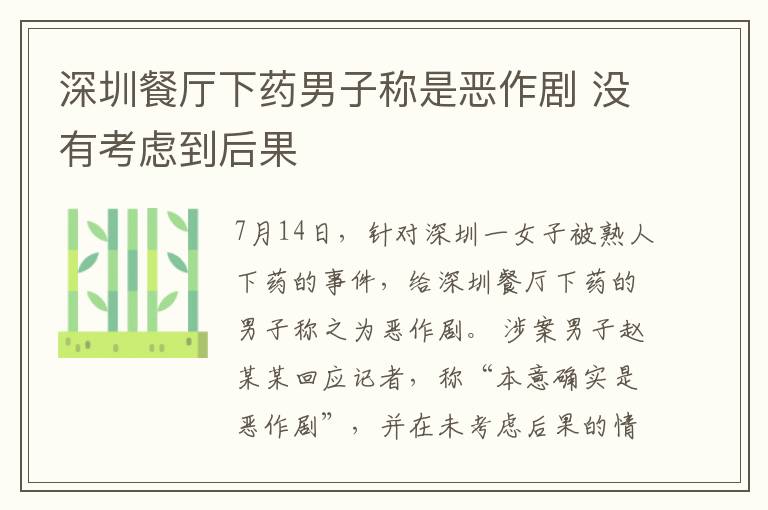 深圳餐厅下药男子称是恶作剧 没有考虑到后果

7月14日，针对深圳一女子被熟人下药的事件，给深圳餐厅下药的男子称之为恶作剧。涉案男子赵某某回应记者，称“本意确实是恶作剧”，并在未考虑后果的情